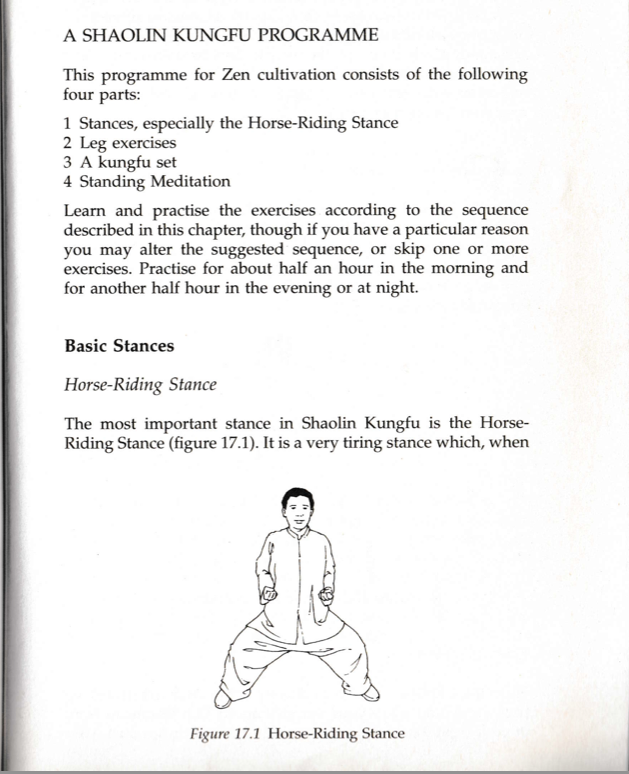 A SHAOLIN KUNGFU PROGRAMME

This programme for Zen cultivation consists of the following four parts:

1 Stances, especially the Horse-Riding Stance
2 Leg exercises
3 A kungfu set
4 Standing Meditation

Learn and practise the exercises according to the sequence described in this chapter, though if you have a particular reason you may alter the suggested sequence, or skip one or more exercises. Practise for about half an hour in the morning and for another half hour in the evening or at night.

Basic Stances

Horse-Riding Stance

The most important stance in Shaolin Kungfu is the Horse-Riding Stance (figure 17.1). It is a very tiring stance which, when

Figure 17.1 Horse-Riding Stance